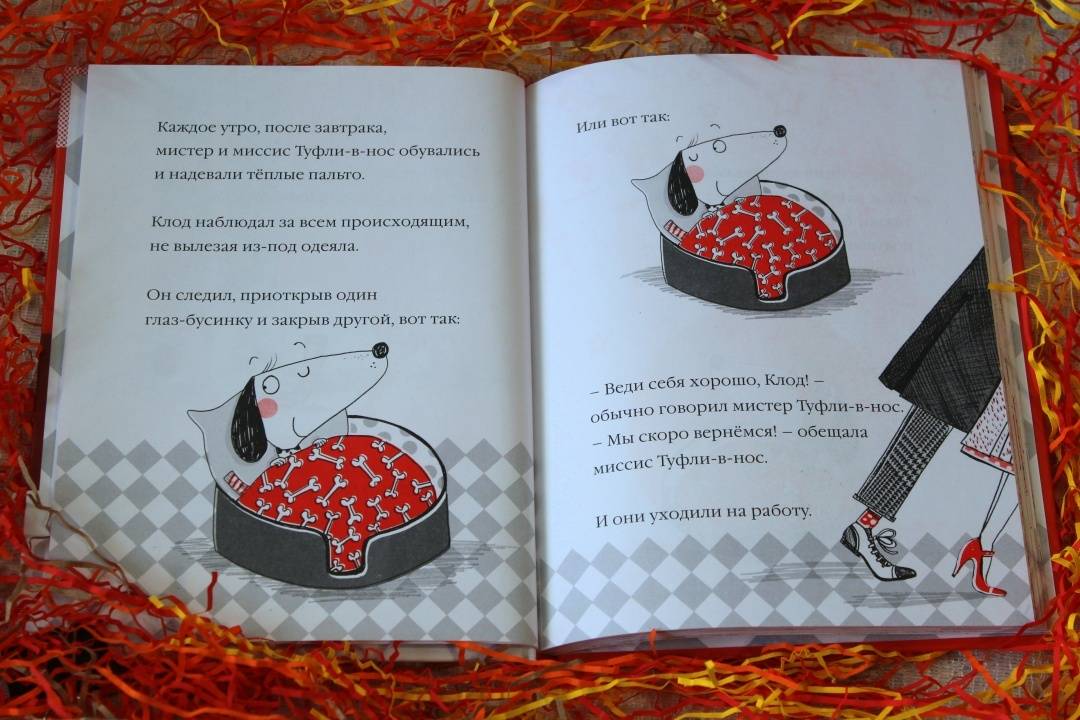 Каждое утро, после завтрака, мистер и миссис Туфли-в-нос обувались и надевали тёплые пальто.

Клод наблюдал за всем происходящим, не вылезая из-под одеяла.

Он следил, приоткрыв один глаз-бусинку и закрыв другой, вот так:

Или вот так:

– Веди себя хорошо, Клод! – обычно говорил мистер Туфли-в-нос.
– Мы скоро вернёмся! – обещала миссис Туфли-в-нос.

И они уходили на работу.